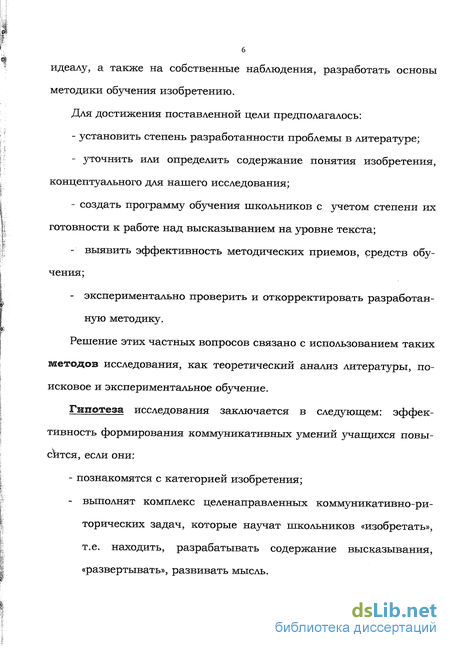 6

идеалу, а также на собственные наблюдения, разработать основы методики обучения изобретению.

Для достижения поставленной цели предполагалось:

- установить степень разработанности проблемы в литературе;

- уточнить или определить содержание понятия изобретения, концептуального для нашего исследования;

- создать программу обучения школьников с учетом степени их готовности к работе над высказыванием на уровне текста;

- выявить эффективность методических приемов, средств обучения;

- экспериментально проверить и откорректировать разработанную методику.

Решение этих частных вопросов связано с использованием таких методов исследования, как теоретический анализ литературы, поисковое и экспериментальное обучение.

Гипотеза исследования заключается в следующем: эффективность формирования коммуникативных умений учащихся повысится, если они:

- познакомятся с категорией изобретения;

- выполнят комплекс целенаправленных коммуникативно-риторических задач, которые научат школьников «изобретать», т.е. находить, разрабатывать содержание высказывания, «развертывать», развивать мысль.

dsLib.net
библиотека диссертаций